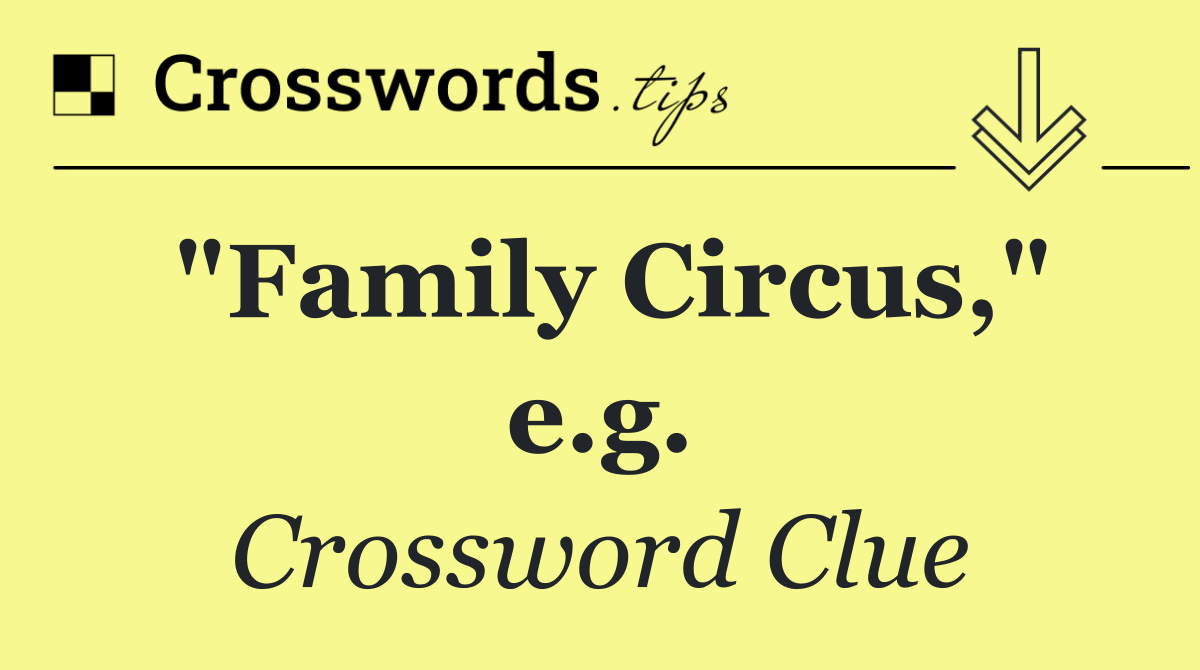 Crosswords.tips

"Family Circus," e.g.

Crossword Clue